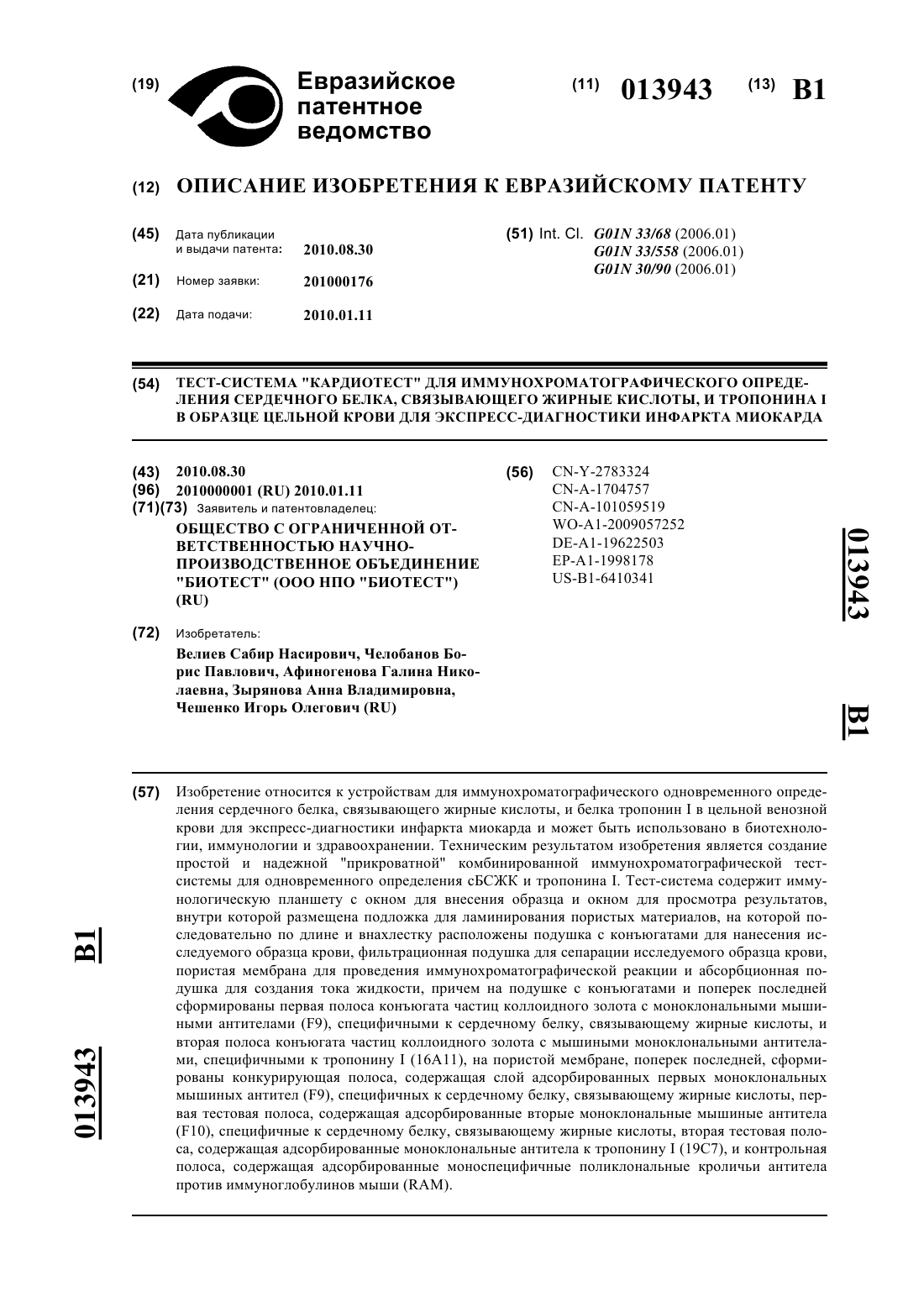 (19) Евразийское патентное ведомство

(11) 013943 (13) B1

(12) ОПИСАНИЕ ИЗОБРЕТЕНИЯ К ЕВРАЗИЙСКОМУ ПАТЕНТУ

(45) Дата публикации и выдачи патента: 2010.08.30

(21) Номер заявки: 201000176

(22) Дата подачи: 2010.01.11

(51) Int. Cl. G01N 33/68 (2006.01) G01N 33/558 (2006.01) G01N 30/90 (2006.01)

(54) ТЕСТ-СИСТЕМА "КАРДИОТЕСТ" ДЛЯ ИММУНОХРОМАТОГРАФИЧЕСКОГО ОПРЕДЕЛЕНИЯ СЕРДЕЧНОГО БЕЛКА, СВЯЗЫВАЮЩЕГО ЖИРНЫЕ КИСЛОТЫ, И ТРОПОНИНА I В ОБРАЗЦЕ ЦЕЛЬНОЙ КРОВИ ДЛЯ ЭКСПРЕСС-ДИАГНОСТИКИ ИНФАРКТА МИОКАРДА

(43) 2010.08.30
(96) 2010000001 (RU) 2010.01.11
(71)(73) Заявитель и патентовладелец:
ОБЩЕСТВО С ОГРАНИЧЕННОЙ ОТВЕТСТВЕННОСТЬЮ НАУЧНО-ПРОИЗВОДСТВЕННОЕ ОБЪЕДИНЕНИЕ "БИОТЕСТ" (ООО НПО "БИОТЕСТ") (RU)

(72) Изобретатель:
Велиев Сабир Насирович, Челобанов Борис Павлович, Афиногенова Галина Николаевна, Зырянова Анна Владимировна, Чешенко Игорь Олегович (RU)

(56) CN-Y-2783324
CN-A-1704757
CN-A-101059519
WO-A1-2009057252
DE-A1-19622503
EP-A1-1998178
US-B1-6410341

013943 B1

(57) Изобретение относится к устройствам для иммунохроматографического одновременного определения сердечного белка, связывающего жирные кислоты, и белка тропонин I в цельной венозной крови для экспресс-диагностики инфаркта миокарда и может быть использовано в биотехнологии, иммунологии и здравоохранении. Техническим результатом изобретения является создание простой и надежной "прикроватной" комбинированной иммунохроматографической тест-системы для одновременного определения сБСЖК и тропонина I. Тест-система содержит иммунологическую планшету с окном для внесения образца и окном для просмотра результатов, внутри которой размещена подложка для ламинирования пористых материалов, на которой последовательно по длине и внахлестку расположены подушка с конъюгатами для нанесения исследуемого образца крови, фильтрационная подушка для сепарации исследуемого образца крови, пористая мембрана для проведения иммунохроматографической реакции и абсорбционная подушка для создания тока жидкости, причем на подушке с конъюгатами и поперек последней сформированы первая полоса конъюгата частиц коллоидного золота с моноклональными мышиными антителами (F9), специфичными к сердечному белку, связывающему жирные кислоты, и вторая полоса конъюгата частиц коллоидного золота с мышиными моноклональными антителами, специфичными к тропонину I (16A11), на пористой мембране, поперек последней, сформированы конкурирующая полоса, содержащая слой адсорбированных первых моноклональных мышиных антител (F9), специфичных к сердечному белку, связывающему жирные кислоты, первая тестовая полоса, содержащая адсорбированные вторые моноклональные мышиные антитела (F10), специфичные к сердечному белку, связывающему жирные кислоты, вторая тестовая полоса, содержащая адсорбированные моноклональные антитела к тропонину I (19C7), и контрольная полоса, содержащая адсорбированные моноспецифичные поликлональные кроличьи антитела против иммуноглобулинов мыши (RAM).

013943 B1